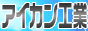 アイカン工業